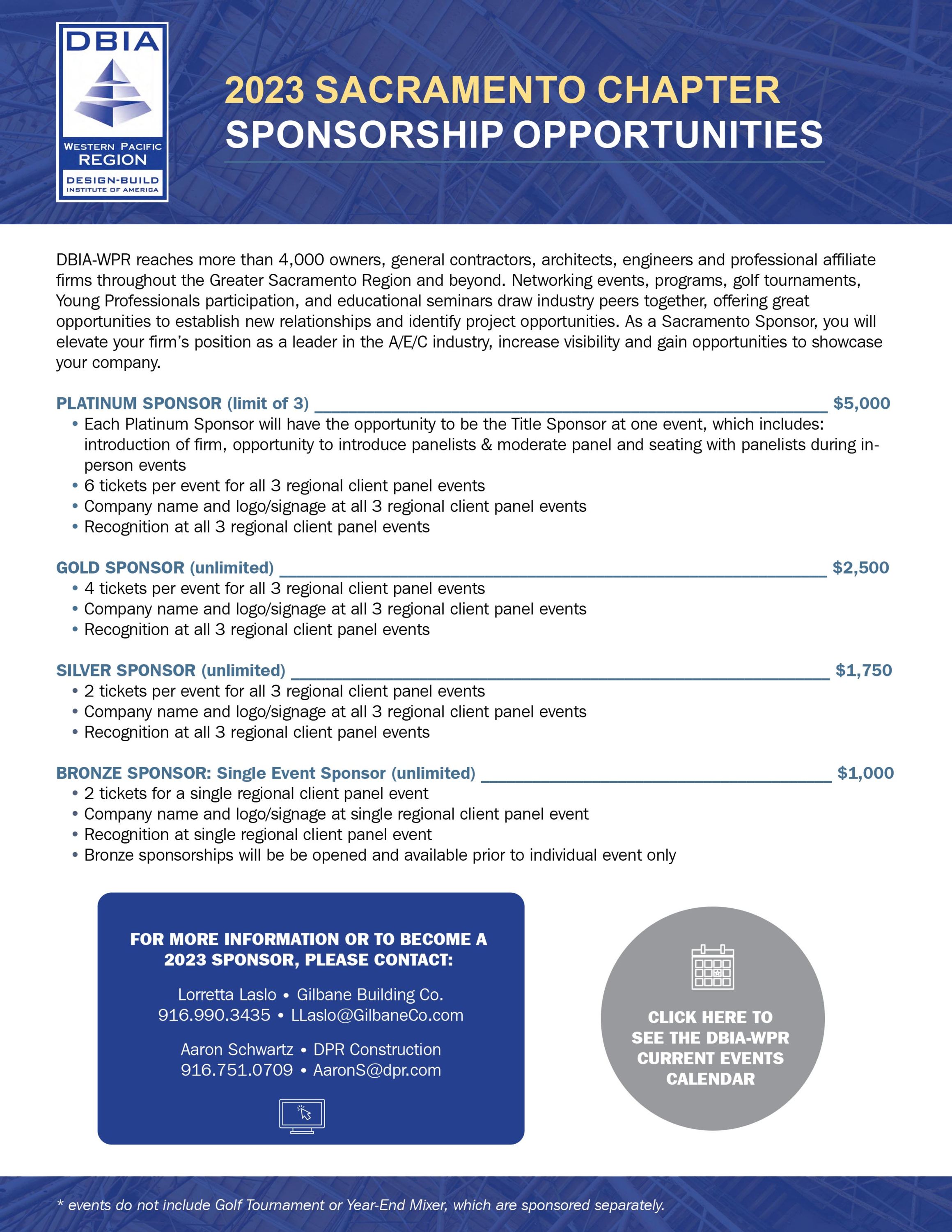 DBIA
WESTERN PACIFIC REGION
DESIGN-BUILD INSTITUTE OF AMERICA

2023 SACRAMENTO CHAPTER
SPONSORSHIP OPPORTUNITIES

DBIA-WPR reaches more than 4,000 owners, general contractors, architects, engineers and professional affiliate firms throughout the Greater Sacramento Region and beyond. Networking events, programs, golf tournaments, Young Professionals participation, and educational seminars draw industry peers together, offering great opportunities to establish new relationships and identify project opportunities. As a Sacramento Sponsor, you will elevate your firm's position as a leader in the A/E/C industry, increase visibility and gain opportunities to showcase your company.

PLATINUM SPONSOR (limit of 3) $5,000
• Each Platinum Sponsor will have the opportunity to be the Title Sponsor at one event, which includes: introduction of firm, opportunity to introduce panelists & moderate panel and seating with panelists during in-person events
• 6 tickets per event for all 3 regional client panel events
• Company name and logo/signage at all 3 regional client panel events
• Recognition at all 3 regional client panel events

GOLD SPONSOR (unlimited) $2,500
• 4 tickets per event for all 3 regional client panel events
• Company name and logo/signage at all 3 regional client panel events
• Recognition at all 3 regional client panel events

SILVER SPONSOR (unlimited) $1,750
• 2 tickets per event for all 3 regional client panel events
• Company name and logo/signage at all 3 regional client panel events
• Recognition at all 3 regional client panel events

BRONZE SPONSOR: Single Event Sponsor (unlimited) $1,000
• 2 tickets for a single regional client panel event
• Company name and logo/signage at single regional client panel event
• Recognition at single regional client panel event
• Bronze sponsorships will be be opened and available prior to individual event only

FOR MORE INFORMATION OR TO BECOME A 2023 SPONSOR, PLEASE CONTACT:

Lorretta Laslo • Gilbane Building Co.
916.990.3435 • LLaslo@GilbaneCo.com

Aaron Schwartz • DPR Construction
916.751.0709 • AaronS@dpr.com

CLICK HERE TO SEE THE DBIA-WPR CURRENT EVENTS CALENDAR

* events do not include Golf Tournament or Year-End Mixer, which are sponsored separately.